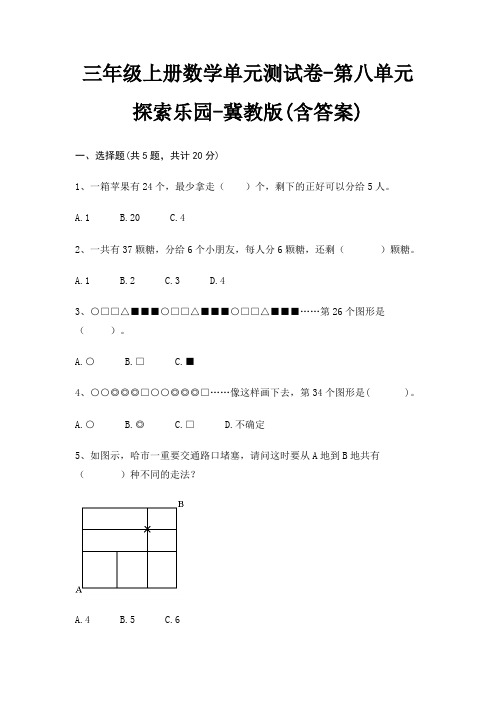 三年级上册数学单元测试卷-第八单元

探索乐园-冀教版(含答案)

一、选择题(共 5 题，共计 20 分)

1、一箱苹果有 24 个，最少拿走（　　）个，剩下的正好可以分给 5 人。

A. 1　　B. 20　　C. 4

2、一共有 37 颗糖，分给 6 个小朋友，每人分 6 颗糖，还剩（　　　）颗糖。

A. 1　　B. 2　　C. 3　　D. 4

3、○□□△■■■○□□△■■■○□□△■■■……第 26 个图形是（　　）。

A. ○　　B. □　　C. ■

4、○○◎◎◎□○○◎◎◎□……像这样画下去，第 34 个图形是(　　　)。

A. ○　　B. ◎　　C. □　　D. 不确定

5、如图示，哈市一重要交通路口堵塞，请问这时要从 A 地到 B 地共有（　　　）种不同的走法?

B

A

A. 4　　B. 5　　C. 6